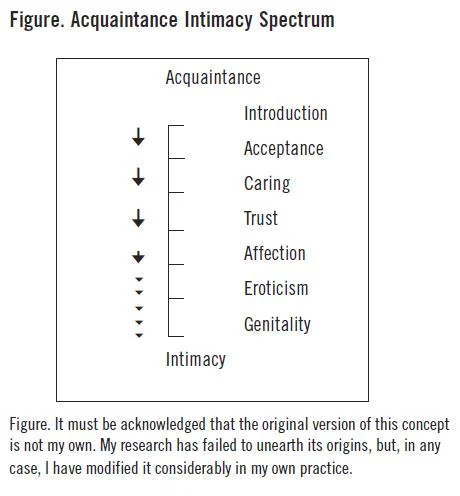 Figure. Acquaintance Intimacy Spectrum

Acquaintance

Introduction

Acceptance

Caring

Trust

Affection

Eroticism

Genitality

Intimacy

Figure. It must be acknowledged that the original version of this concept is not my own. My research has failed to unearth its origins, but, in any case, I have modified it considerably in my own practice.